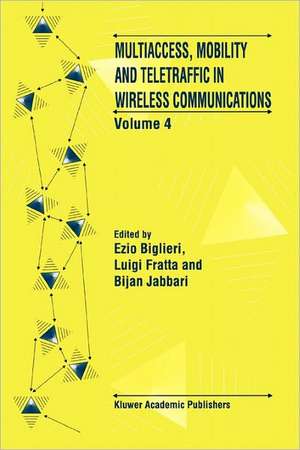 MULTIACCESS, MOBILITY AND TELETRAFFIC IN WIRELESS COMMUNICATIONS
Volume 4

Edited by
Ezio Biglieri,
Luigi Fratta and
Bijan Jabbari

Kluwer Academic Publishers